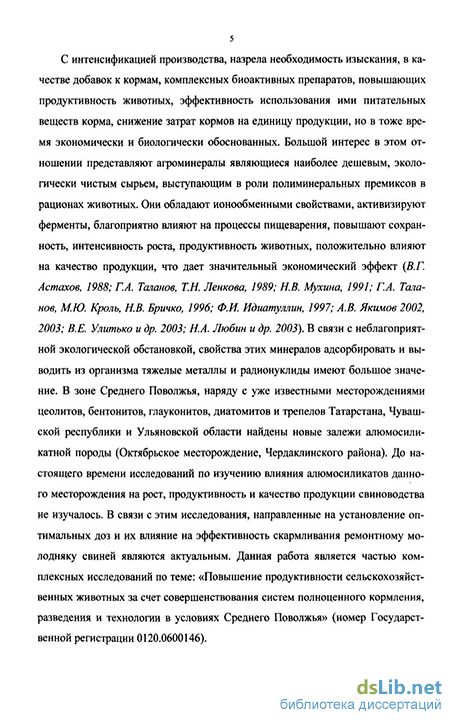 5

С интенсификацией производства, назрела необходимость изыскания, в качестве добавок к кормам, комплексных биоактивных препаратов, повышающих продуктивность животных, эффективность использования ими питательных веществ корма, снижение затрат кормов на единицу продукции, но в тоже время экономически и биологически обоснованных. Большой интерес в этом отношении представляют агроминералы являющиеся наиболее дешевым, экологически чистым сырьем, выступающим в роли полиминеральных премиксов в рационах животных. Они обладают ионообменными свойствами, активизируют ферменты, благоприятно влияют на процессы пищеварения, повышают сохранность, интенсивность роста, продуктивность животных, положительно влияют на качество продукции, что дает значительный экономический эффект (В.Г. Астахов, 1988; Г.А. Таланов, Т.Н. Ленкова, 1989; Н.В. Мухина, 1991; Г.А. Таланов, М.Ю. Кроль, Н.В. Бричко, 1996; Ф.И. Идиатуллин, 1997; А.В. Якимов 2002, 2003; В.Е. Улитько и др. 2003; Н.А. Любин и др. 2003). В связи с неблагоприятной экологической обстановкой, свойства этих минералов адсорбировать и выводить из организма тяжелые металлы и радионуклиды имеют большое значение. В зоне Среднего Поволжья, наряду с уже известными месторождениями цеолитов, бентонитов, глауконитов, диатомитов и трепелов Татарстана, Чувашской республики и Ульяновской области найдены новые залежи алюмосиликатной породы (Октябрьское месторождение, Чердаклинского района). До настоящего времени исследований по изучению влияния алюмосиликатов данного месторождения на рост, продуктивность и качество продукции свиноводства не изучалось. В связи с этим исследования, направленные на установление оптимальных доз и их влияние на эффективность скармливания ремонтному молодняку свиней являются актуальным. Данная работа является частью комплексных исследований по теме: «Повышение продуктивности сельскохозяйственных животных за счет совершенствования систем полноценного кормления, разведения и технологии в условиях Среднего Поволжья» (номер Государственной регистрации 0120.0600146).

dsLib.net
библиотека диссертаций